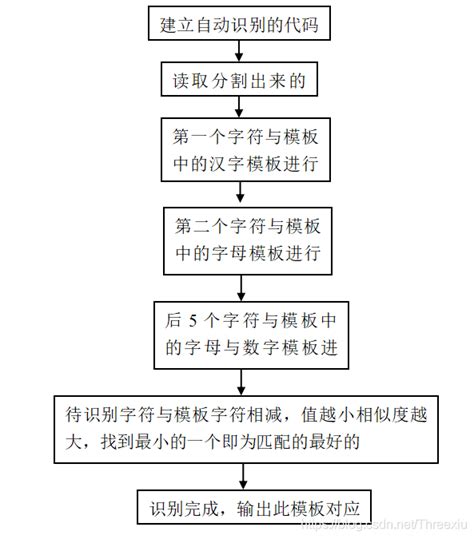 建立自动识别的代码

读取分割出来的

第一个字符与模板中的汉字模板进行

第二个字符与模板中的字母模板进行

后 5 个字符与模板中的字母与数字模板进

待识别字符与模板字符相减，值越小相似度越大，找到最小的一个即为匹配的最好的

识别完成，输出此模板对应

https://blog.csdn.net/Threexiu